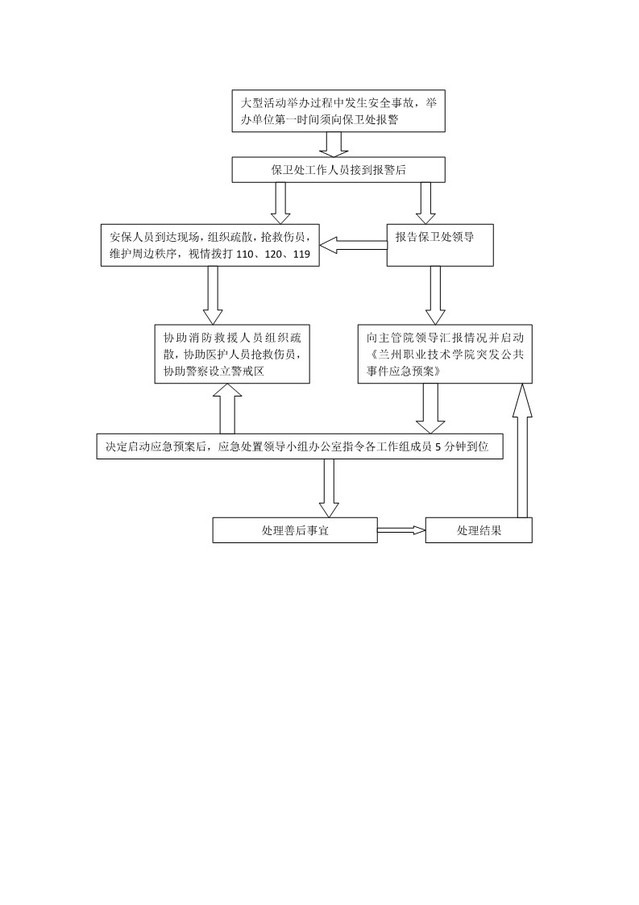 大型活动举办过程中发生安全事故，举办单位第一时间须向保卫处报警

保卫处工作人员接到报警后

安保人员到达现场，组织疏散，抢救伤员，维护周边秩序，视情拨打 110、120、119

报告保卫处领导

协助消防救援人员组织疏散，协助医护人员抢救伤员，协助警察设立警戒区

向主管院领导汇报情况并启动《兰州职业技术学院突发公共事件应急预案》

决定启动应急预案后，应急处置领导小组办公室指令各工作组成员 5 分钟到位

处理善后事宜

处理结果